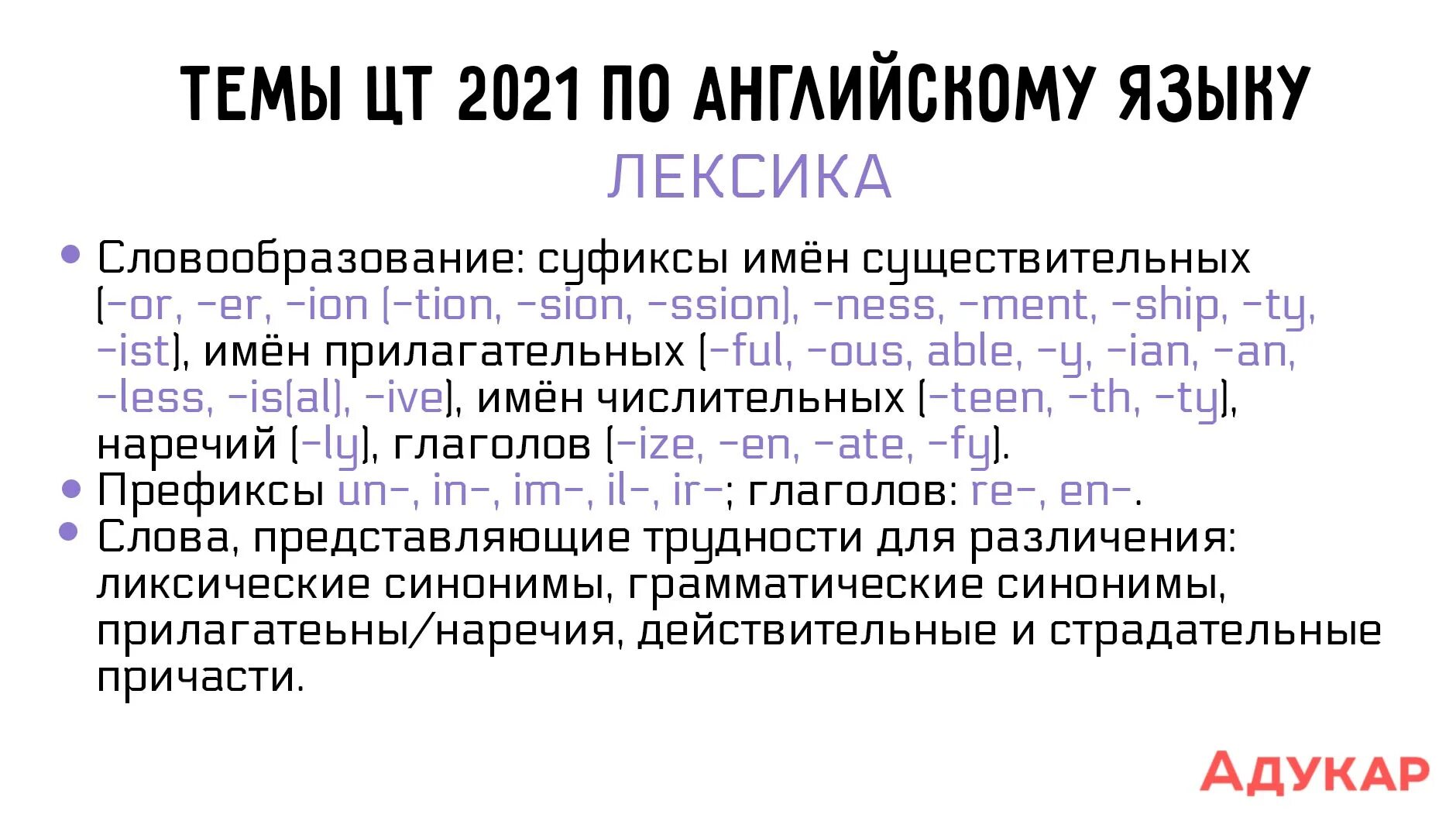 ТЕМЫ ЦТ 2021 ПО АНГЛИЙСКОМУ ЯЗЫКУ

ЛЕКСИКА

• Словообразование: суфиксы имён существительных (-or, -er, -ion (-tion, -sion, -ssion), -ness, -ment, -ship, -ty, -ist), имён прилагательных (-ful, -ous, able, -y, -ian, -an, -less, -is(al), -ive), имён числительных (-teen, -th, -ty), наречий (-ly), глаголов (-ize, -en, -ate, -fy).
• Префиксы un-, in-, im-, il-, ir-; глаголов: re-, en-.
• Слова, представляющие трудности для различения: ликсические синонимы, грамматические синонимы, прилагатеьны/наречия, действительные и страдательные причасти.

АДУКАР